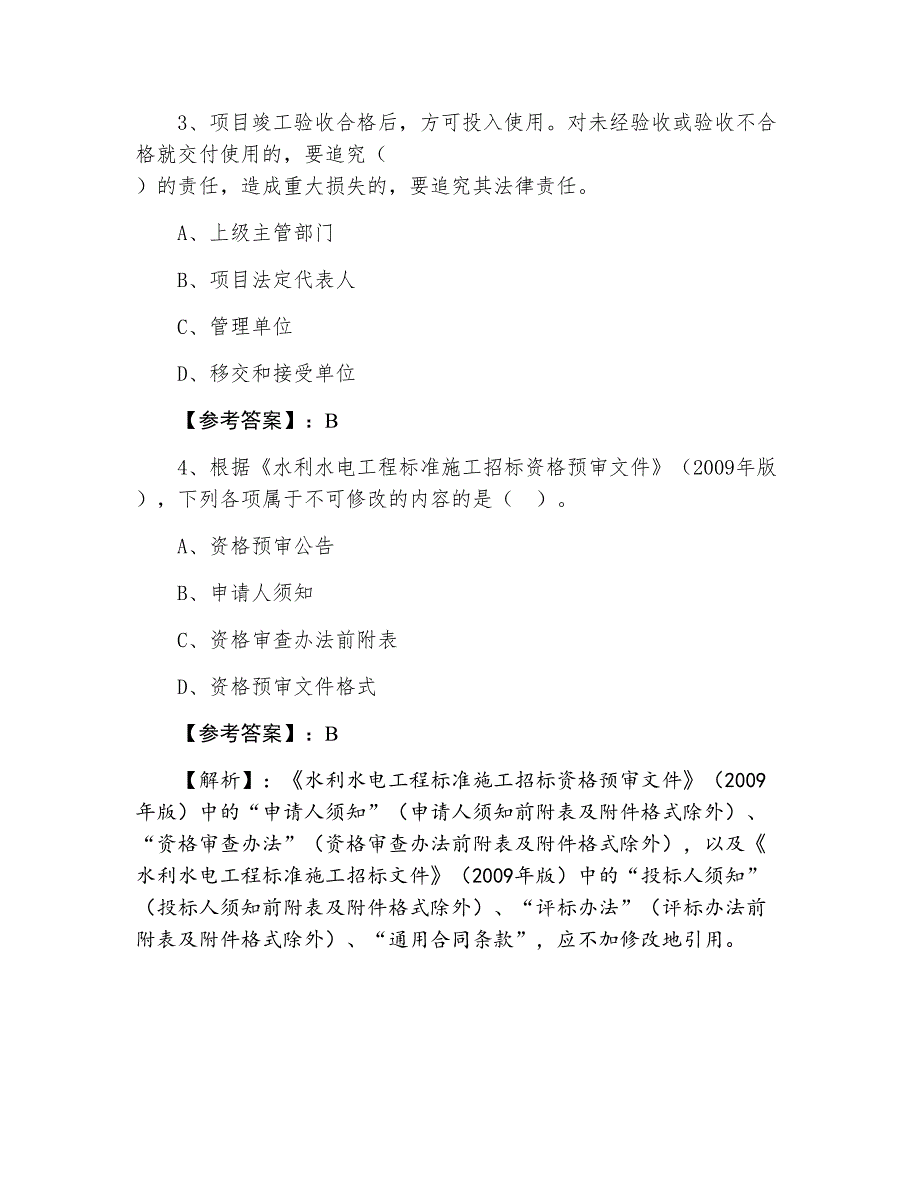 3、项目竣工验收合格后，方可投入使用。对未经验收或验收不合格就交付使用的，要追究（ ）的责任，造成重大损失的，要追究其法律责任。

A、上级主管部门

B、项目法定代表人

C、管理单位

D、移交和接受单位

【参考答案】：B

4、根据《水利水电工程标准施工招标资格预审文件》（2009年版），下列各项属于不可修改的内容的是（ ）。

A、资格预审公告

B、申请人须知

C、资格审查办法前附表

D、资格预审文件格式

【参考答案】：B

【解析】：《水利水电工程标准施工招标资格预审文件》（2009年版）中的“申请人须知”（申请人须知前附表及附件格式除外）、“资格审查办法”（资格审查办法前附表及附件格式除外），以及《水利水电工程标准施工招标文件》（2009年版）中的“投标人须知”（投标人须知前附表及附件格式除外）、“评标办法”（评标办法前附表及附件格式除外）、“通用合同条款”，应不加修改地引用。